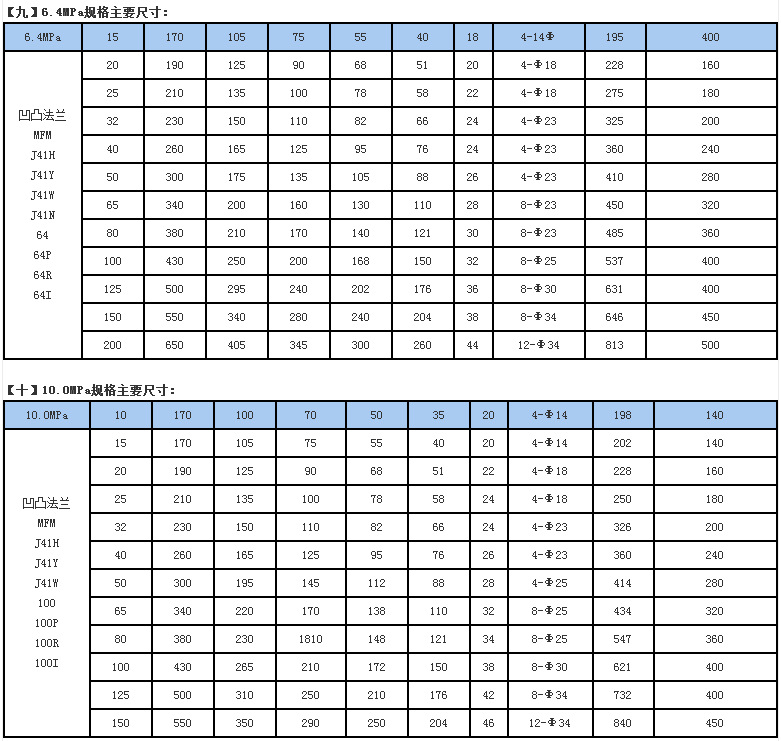 【九】6.4MPa规格主要尺寸：

| 6.4MPa | 15 | 170 | 105 | 75 | 55 | 40 | 18 | 4-14Φ | 195 | 400 |
|---|---|---|---|---|---|---|---|---|---|---|
| 凹凸法兰 MFM J41H J41Y J41W J41N 64 64P 64R 64I | 20 | 190 | 125 | 90 | 68 | 51 | 20 | 4-Φ18 | 228 | 160 |
| | 25 | 210 | 135 | 100 | 78 | 58 | 22 | 4-Φ18 | 275 | 180 |
| | 32 | 230 | 150 | 110 | 82 | 66 | 24 | 4-Φ23 | 325 | 200 |
| | 40 | 260 | 165 | 125 | 95 | 76 | 24 | 4-Φ23 | 360 | 240 |
| | 50 | 300 | 175 | 135 | 105 | 88 | 26 | 4-Φ23 | 410 | 280 |
| | 65 | 340 | 200 | 160 | 130 | 110 | 28 | 8-Φ23 | 450 | 320 |
| | 80 | 380 | 210 | 170 | 140 | 121 | 30 | 8-Φ23 | 485 | 360 |
| | 100 | 430 | 250 | 200 | 168 | 150 | 32 | 8-Φ25 | 537 | 400 |
| | 125 | 500 | 295 | 240 | 202 | 176 | 36 | 8-Φ30 | 631 | 400 |
| | 150 | 550 | 340 | 280 | 240 | 204 | 38 | 8-Φ34 | 646 | 450 |
| | 200 | 650 | 405 | 345 | 300 | 260 | 44 | 12-Φ34 | 813 | 500 |

【十】10.0MPa规格主要尺寸：

| 10.0MPa | 10 | 170 | 100 | 70 | 50 | 35 | 20 | 4-Φ14 | 198 | 140 |
|---|---|---|---|---|---|---|---|---|---|---|
| 凹凸法兰 MFM J41H J41Y J41W 100 100P 100R 100I | 15 | 170 | 105 | 75 | 55 | 40 | 20 | 4-Φ14 | 202 | 140 |
| | 20 | 190 | 125 | 90 | 68 | 51 | 22 | 4-Φ18 | 228 | 160 |
| | 25 | 210 | 135 | 100 | 78 | 58 | 24 | 4-Φ18 | 250 | 180 |
| | 32 | 230 | 150 | 110 | 82 | 66 | 24 | 4-Φ23 | 326 | 200 |
| | 40 | 260 | 165 | 125 | 95 | 76 | 26 | 4-Φ23 | 360 | 240 |
| | 50 | 300 | 195 | 145 | 112 | 88 | 28 | 4-Φ25 | 414 | 280 |
| | 65 | 340 | 220 | 170 | 138 | 110 | 32 | 8-Φ25 | 434 | 320 |
| | 80 | 380 | 230 | 1810 | 148 | 121 | 34 | 8-Φ25 | 547 | 360 |
| | 100 | 430 | 265 | 210 | 172 | 150 | 38 | 8-Φ30 | 621 | 400 |
| | 125 | 500 | 310 | 250 | 210 | 176 | 42 | 8-Φ34 | 732 | 400 |
| | 150 | 550 | 350 | 290 | 250 | 204 | 46 | 12-Φ34 | 840 | 450 |